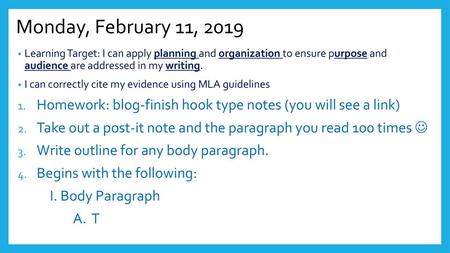 Monday, February 11, 2019

• Learning Target: I can apply planning and organization to ensure purpose and audience are addressed in my writing.

• I can correctly cite my evidence using MLA guidelines

1. Homework: blog-finish hook type notes (you will see a link)
2. Take out a post-it note and the paragraph you read 100 times ☺
3. Write outline for any body paragraph.
4. Begins with the following:

I. Body Paragraph

A. T